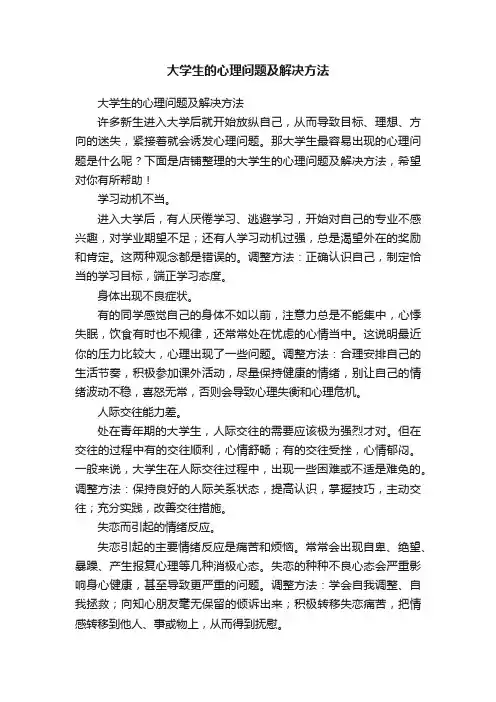 大学生的心理问题及解决方法

大学生的心理问题及解决方法

许多新生进入大学后就开始放纵自己，从而导致目标、理想、方向的迷失，紧接着就会诱发心理问题。那大学生最容易出现的心理问题是什么呢？下面是店铺整理的大学生的心理问题及解决方法，希望对你有所帮助！

学习动机不当。

进入大学后，有人厌倦学习、逃避学习，开始对自己的专业不感兴趣，对学业期望不足；还有人学习动机过强，总是渴望外在的奖励和肯定。这两种观念都是错误的。调整方法：正确认识自己，制定恰当的学习目标，端正学习态度。

身体出现不良症状。

有的同学感觉自己的身体不如以前，注意力总是不能集中，心悸失眠，饮食有时也不规律，还常常处在忧虑的心情当中。这说明最近你的压力比较大，心理出现了一些问题。调整方法：合理安排自己的生活节奏，积极参加课外活动，尽量保持健康的情绪，别让自己的情绪波动不稳，喜怒无常，否则会导致心理失衡和心理危机。

人际交往能力差。

处在青年期的大学生，人际交往的需要应该极为强烈才对。但在交往的过程中有的交往顺利，心情舒畅；有的交往受挫，心情郁闷。一般来说，大学生在人际交往过程中，出现一些困难或不适是难免的。调整方法：保持良好的人际关系状态，提高认识，掌握技巧，主动交往；充分实践，改善交往措施。

失恋而引起的情绪反应。

失恋引起的主要情绪反应是痛苦和烦恼。常常会出现自卑、绝望、暴躁、产生报复心理等几种消极心态。失恋的种种不良心态会严重影响身心健康，甚至导致更严重的问题。调整方法：学会自我调整、自我拯救；向知心朋友毫无保留的倾诉出来；积极转移失恋痛苦，把情感转移到他人、事或物上，从而得到抚慰。